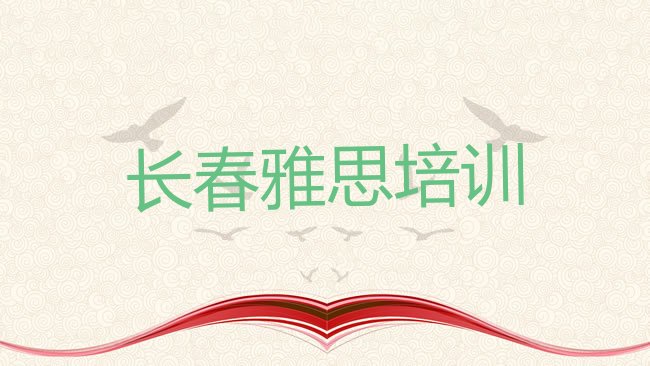 长春雅思培训